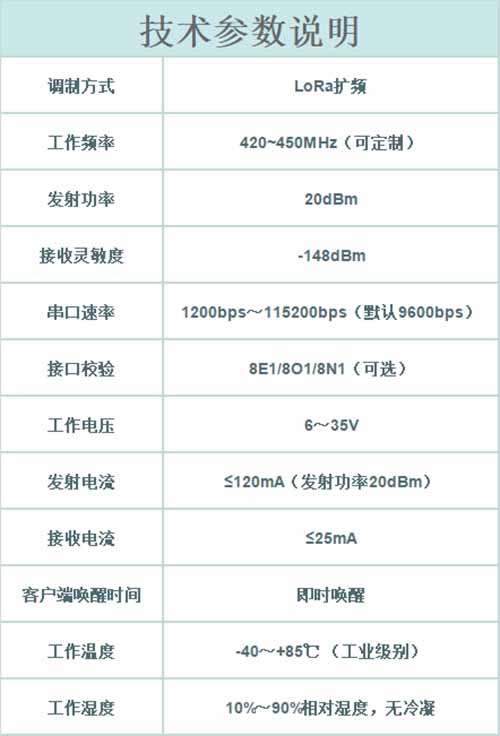 技术参数说明

| 调制方式 | LoRa扩频 |
|---|---|
| 工作频率 | 420~450MHz（可定制） |
| 发射功率 | 20dBm |
| 接收灵敏度 | -148dBm |
| 串口速率 | 1200bps～115200bps（默认9600bps） |
| 接口校验 | 8E1/8O1/8N1（可选） |
| 工作电压 | 6～35V |
| 发射电流 | ≤120mA（发射功率20dBm） |
| 接收电流 | ≤25mA |
| 客户端唤醒时间 | 即时唤醒 |
| 工作温度 | -40～+85℃（工业级别） |
| 工作湿度 | 10%～90%相对湿度，无冷凝 |